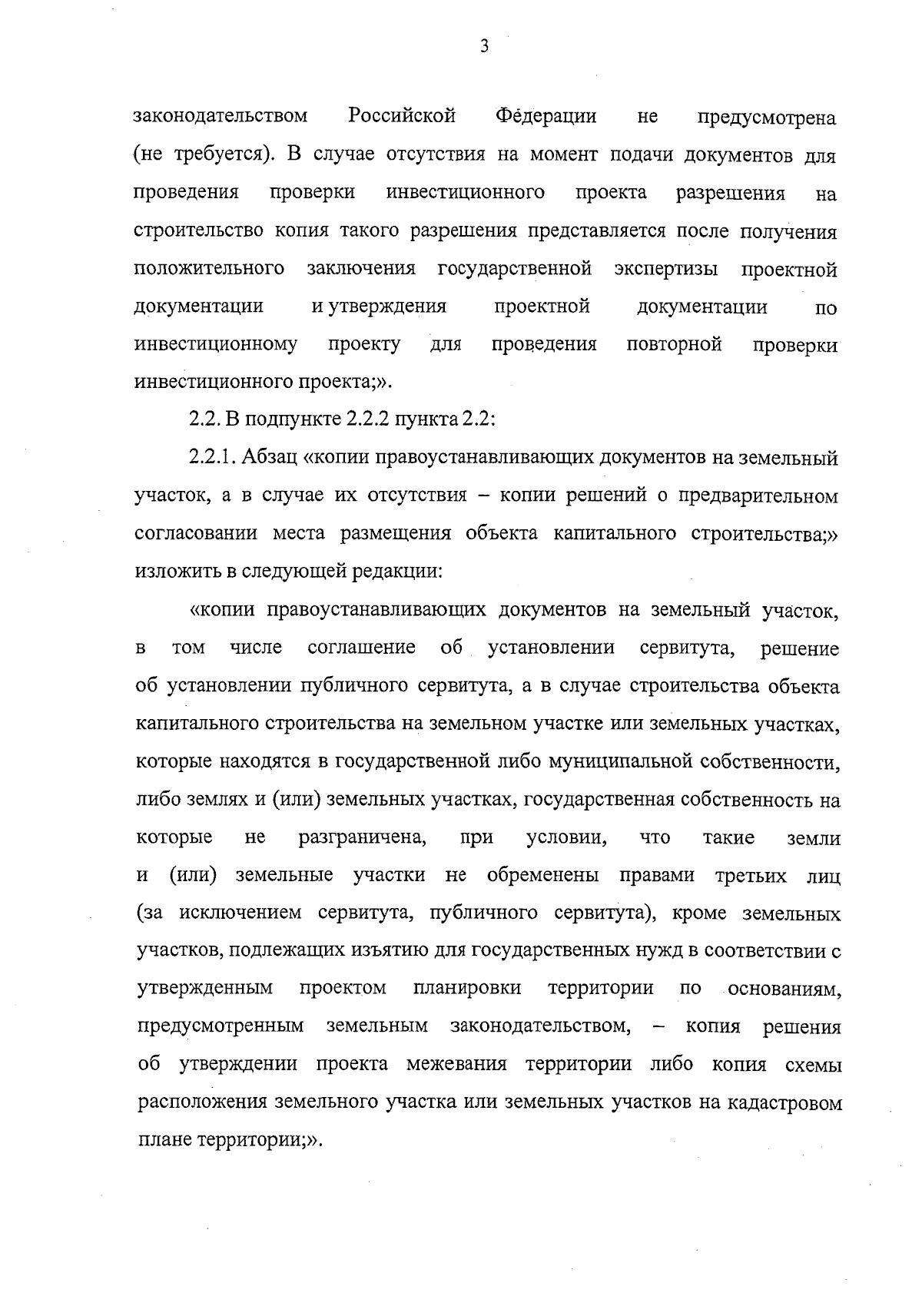 3

законодательством Российской Федерации не предусмотрена (не требуется). В случае отсутствия на момент подачи документов для проведения проверки инвестиционного проекта разрешения на строительство копия такого разрешения представляется после получения положительного заключения государственной экспертизы проектной документации и утверждения проектной документации по инвестиционному проекту для проведения повторной проверки инвестиционного проекта;».

2.2. В подпункте 2.2.2 пункта 2.2:

2.2.1. Абзац «копии правоустанавливающих документов на земельный участок, а в случае их отсутствия – копии решений о предварительном согласовании места размещения объекта капитального строительства;» изложить в следующей редакции:

«копии правоустанавливающих документов на земельный участок, в том числе соглашение об установлении сервитута, решение об установлении публичного сервитута, а в случае строительства объекта капитального строительства на земельном участке или земельных участках, которые находятся в государственной либо муниципальной собственности, либо землях и (или) земельных участках, государственная собственность на которые не разграничена, при условии, что такие земли и (или) земельные участки не обременены правами третьих лиц (за исключением сервитута, публичного сервитута), кроме земельных участков, подлежащих изъятию для государственных нужд в соответствии с утвержденным проектом планировки территории по основаниям, предусмотренным земельным законодательством, – копия решения об утверждении проекта межевания территории либо копия схемы расположения земельного участка или земельных участков на кадастровом плане территории;».